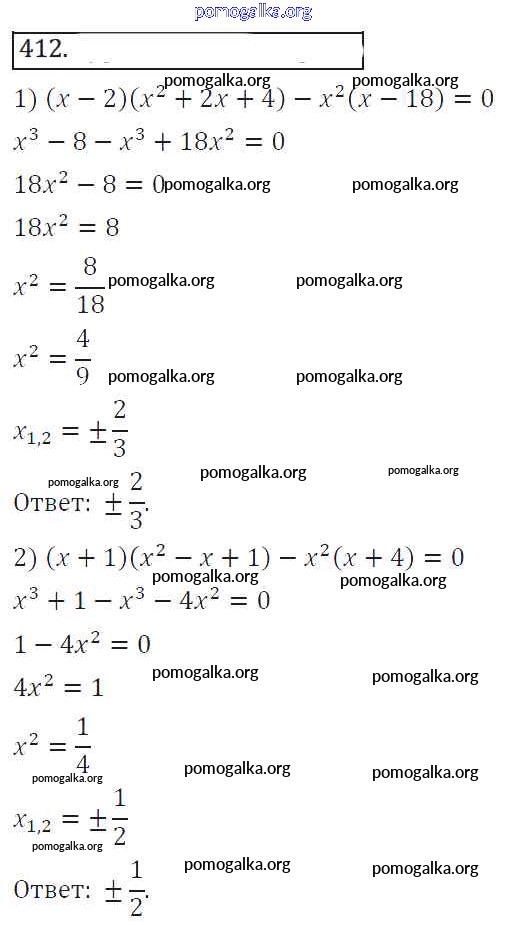 pomogalka.org

412.

pomogalka.org pomogalka.org

1) $(x-2)(x^2+2x+4)-x^2(x-18)=0$

$x^3-8-x^3+18x^2=0$

$18x^2-8=0$ pomogalka.org pomogalka.org

$18x^2=8$

$x^2=\frac{8}{18}$ pomogalka.org pomogalka.org

$x^2=\frac{4}{9}$ pomogalka.org pomogalka.org

$x_{1,2}=\pm\frac{2}{3}$

pomogalka.org pomogalka.org pomogalka.org

Ответ: $\pm\frac{2}{3}$.

2) $(x+1)(x^2-x+1)-x^2(x+4)=0$

pomogalka.org pomogalka.org

$x^3+1-x^3-4x^2=0$

$1-4x^2=0$

pomogalka.org pomogalka.org

$4x^2=1$

$x^2=\frac{1}{4}$

pomogalka.org pomogalka.org pomogalka.org

$x_{1,2}=\pm\frac{1}{2}$

pomogalka.org pomogalka.org pomogalka.org

Ответ: $\pm\frac{1}{2}$.